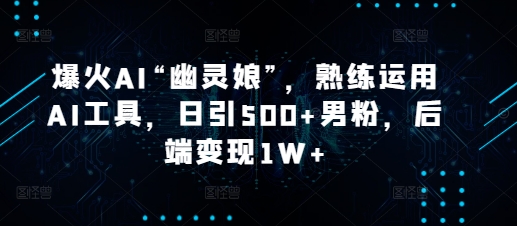 爆火AI“幽灵娘”，熟练运用AI工具，日引500+男粉，后端变现1W+